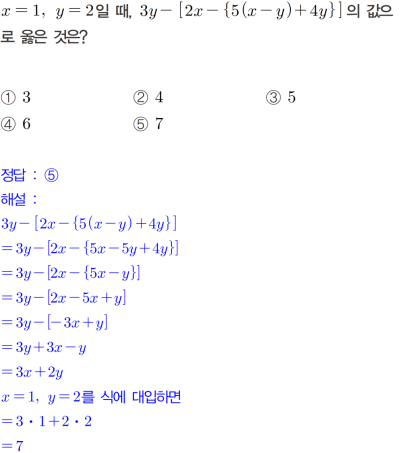 $x=1$, $y=2$일 때, $3y-[2x-\{5(x-y)+4y\}]$의 값으로 옳은 것은?

① 3 ② 4 ③ 5
④ 6 ⑤ 7

정답 : ⑤
해설 :
$3y-[2x-\{5(x-y)+4y\}]$
$=3y-[2x-\{5x-5y+4y\}]$
$=3y-[2x-\{5x-y\}]$
$=3y-[2x-5x+y]$
$=3y-[-3x+y]$
$=3y+3x-y$
$=3x+2y$
$x=1$, $y=2$를 식에 대입하면
$=3\cdot1+2\cdot2$
$=7$